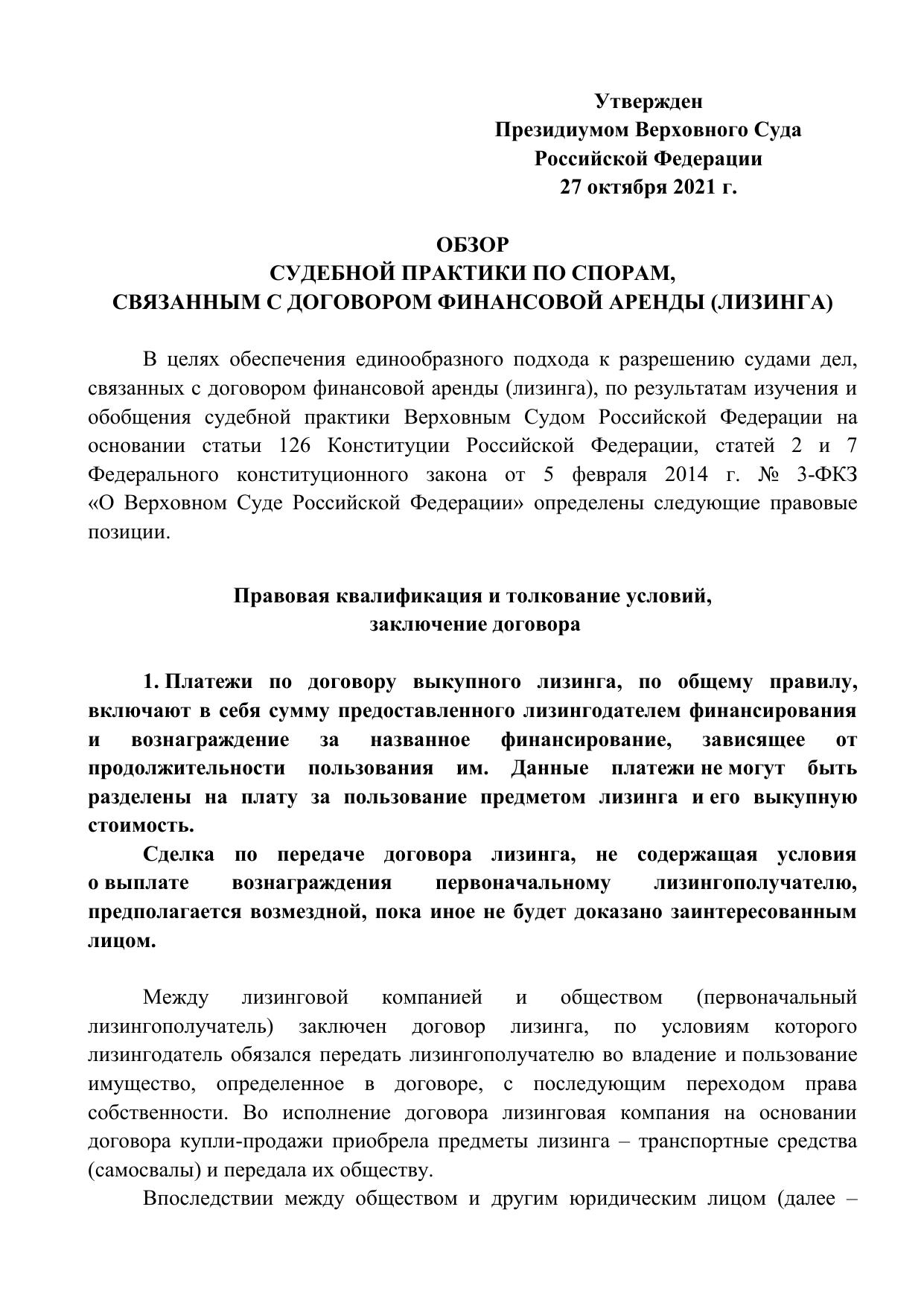 Утвержден
Президиумом Верховного Суда
Российской Федерации
27 октября 2021 г.

ОБЗОР
СУДЕБНОЙ ПРАКТИКИ ПО СПОРАМ,
СВЯЗАННЫМ С ДОГОВОРОМ ФИНАНСОВОЙ АРЕНДЫ (ЛИЗИНГА)

В целях обеспечения единообразного подхода к разрешению судами дел, связанных с договором финансовой аренды (лизинга), по результатам изучения и обобщения судебной практики Верховным Судом Российской Федерации на основании статьи 126 Конституции Российской Федерации, статей 2 и 7 Федерального конституционного закона от 5 февраля 2014 г. № 3-ФКЗ «О Верховном Суде Российской Федерации» определены следующие правовые позиции.

Правовая квалификация и толкование условий,
заключение договора

1. Платежи по договору выкупного лизинга, по общему правилу, включают в себя сумму предоставленного лизингодателем финансирования и вознаграждение за названное финансирование, зависящее от продолжительности пользования им. Данные платежи не могут быть разделены на плату за пользование предметом лизинга и его выкупную стоимость.

Сделка по передаче договора лизинга, не содержащая условия о выплате вознаграждения первоначальному лизингополучателю, предполагается возмездной, пока иное не будет доказано заинтересованным лицом.

Между лизинговой компанией и обществом (первоначальный лизингополучатель) заключен договор лизинга, по условиям которого лизингодатель обязался передать лизингополучателю во владение и пользование имущество, определенное в договоре, с последующим переходом права собственности. Во исполнение договора лизинговая компания на основании договора купли-продажи приобрела предметы лизинга – транспортные средства (самосвалы) и передала их обществу.

Впоследствии между обществом и другим юридическим лицом (далее –